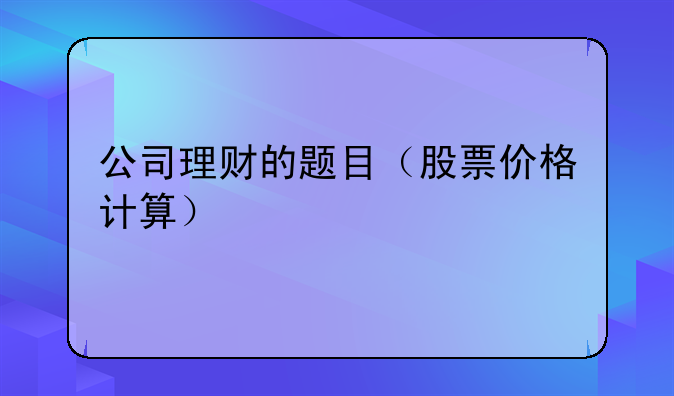 公司理财的题目（股票价格计算）